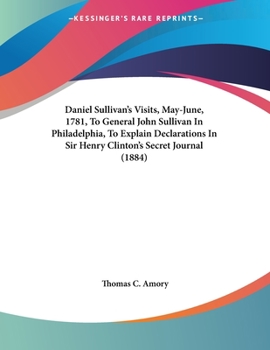 —KESSINGER'S RARE REPRINTS—

Daniel Sullivan's Visits, May-June, 1781, To General John Sullivan In Philadelphia, To Explain Declarations In Sir Henry Clinton's Secret Journal (1884)

Thomas C. Amory